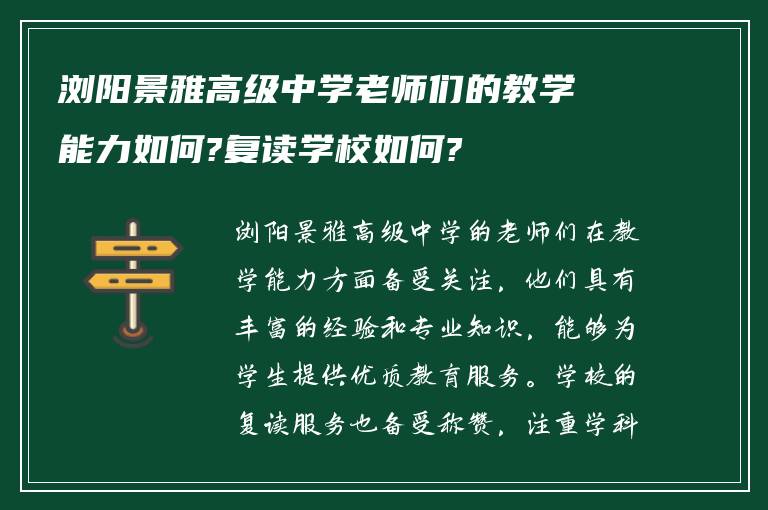 浏阳景雅高级中学老师们的教学能力如何?复读学校如何?

浏阳景雅高级中学的老师们在教学能力方面备受关注，他们具有丰富的经验和专业知识，能够为学生提供优质教育服务。学校的复读服务也备受称赞，注重学科